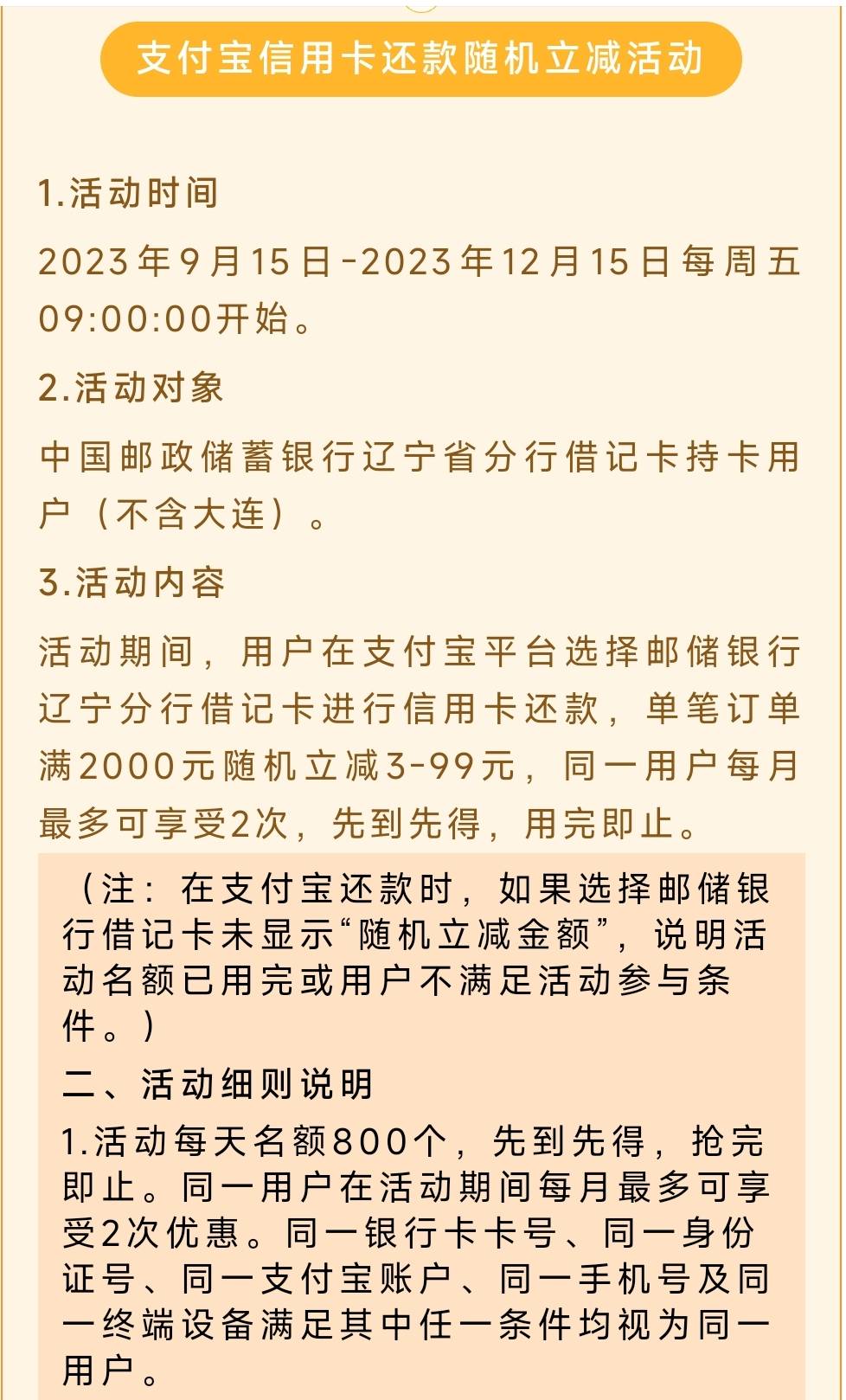 支付宝信用卡还款随机立减活动

1.活动时间

2023年9月15日-2023年12月15日每周五09:00:00开始。

2.活动对象

中国邮政储蓄银行辽宁省分行借记卡持卡用户（不含大连）。

3.活动内容

活动期间，用户在支付宝平台选择邮储银行辽宁分行借记卡进行信用卡还款，单笔订单满2000元随机立减3-99元，同一用户每月最多可享受2次，先到先得，用完即止。

（注：在支付宝还款时，如果选择邮储银行借记卡未显示“随机立减金额”，说明活动名额已用完或用户不满足活动参与条件。）

二、活动细则说明

1.活动每天名额800个，先到先得，抢完即止。同一用户在活动期间每月最多可享受2次优惠。同一银行卡卡号、同一身份证号、同一支付宝账户、同一手机号及同一终端设备满足其中任一条件均视为同一用户。